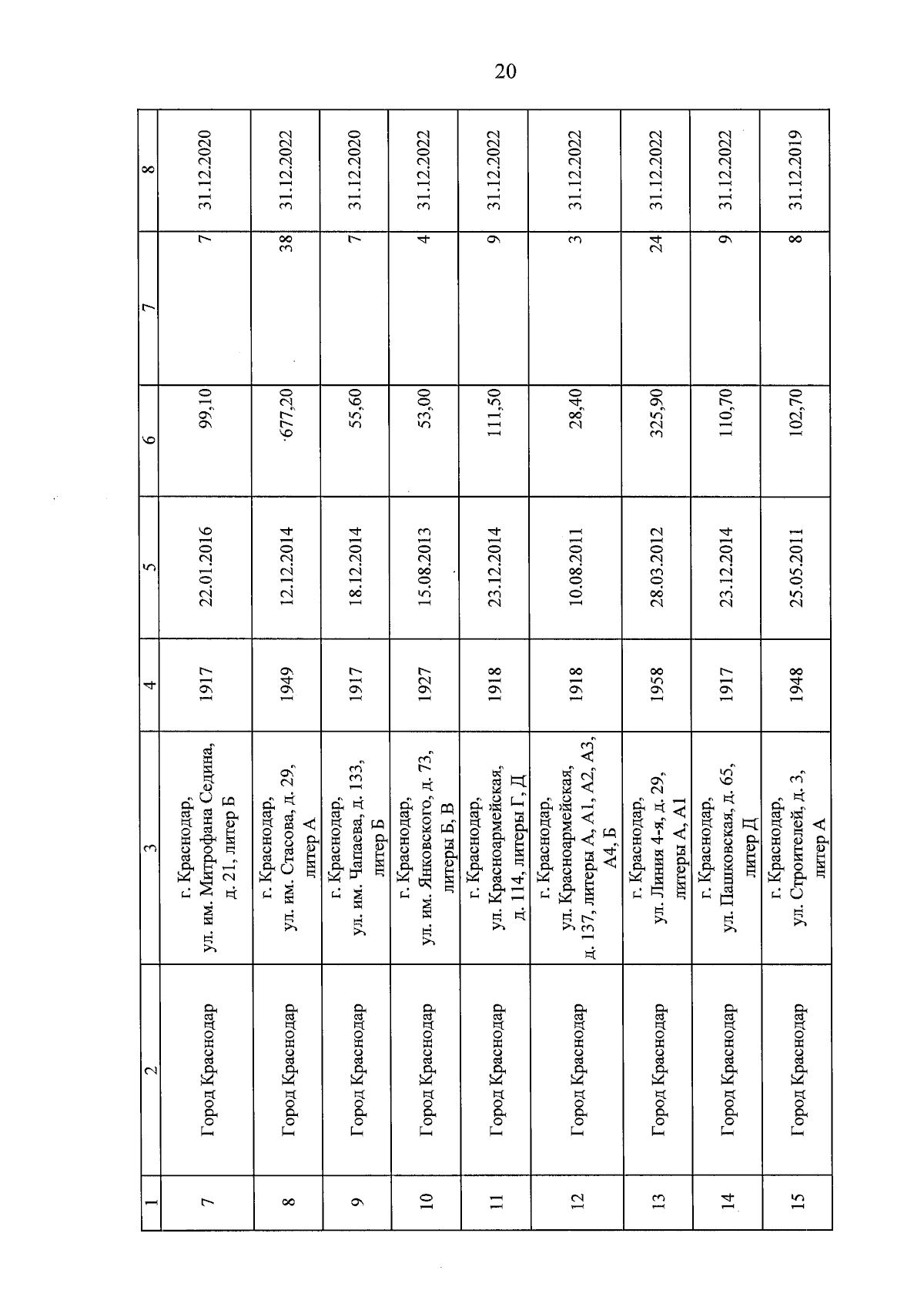 20

| 1 | 2 | 3 | 4 | 5 | 6 | 7 | 8 |
|---|---|---|---|---|---|---|---|
| 7 | Город Краснодар | г. Краснодар, ул. им. Митрофана Седина, д. 21, литер Б | 1917 | 22.01.2016 | 99,10 | 7 | 31.12.2020 |
| 8 | Город Краснодар | г. Краснодар, ул. им. Стасова, д. 29, литер А | 1949 | 12.12.2014 | 677,20 | 38 | 31.12.2022 |
| 9 | Город Краснодар | г. Краснодар, ул. им. Чапаева, д. 133, литер Б | 1917 | 18.12.2014 | 55,60 | 7 | 31.12.2020 |
| 10 | Город Краснодар | г. Краснодар, ул. им. Янковского, д. 73, литеры Б, В | 1927 | 15.08.2013 | 53,00 | 4 | 31.12.2022 |
| 11 | Город Краснодар | г. Краснодар, ул. Красноармейская, д. 114, литеры Г, Д | 1918 | 23.12.2014 | 111,50 | 9 | 31.12.2022 |
| 12 | Город Краснодар | г. Краснодар, ул. Красноармейская, д. 137, литеры А, А1, А2, А3, А4, Б | 1918 | 10.08.2011 | 28,40 | 3 | 31.12.2022 |
| 13 | Город Краснодар | г. Краснодар, ул. Линия 4-я, д. 29, литеры А, А1 | 1958 | 28.03.2012 | 325,90 | 24 | 31.12.2022 |
| 14 | Город Краснодар | г. Краснодар, ул. Пашковская, д. 65, литер Д | 1917 | 23.12.2014 | 110,70 | 9 | 31.12.2022 |
| 15 | Город Краснодар | г. Краснодар, ул. Строителей, д. 3, литер А | 1948 | 25.05.2011 | 102,70 | 8 | 31.12.2019 |